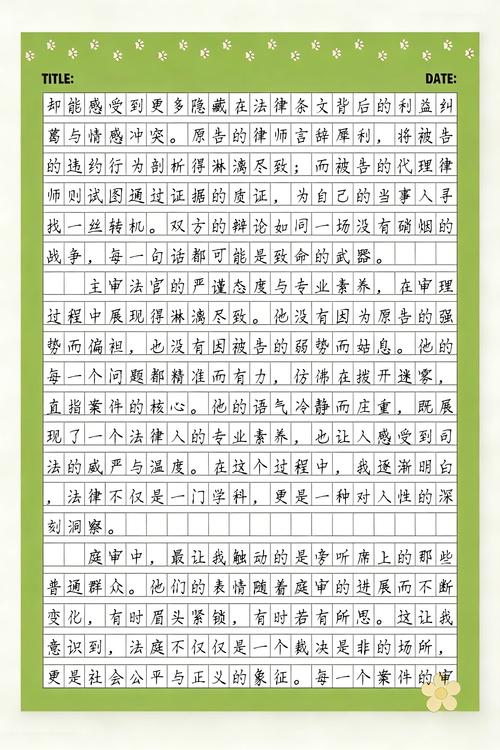 TITLE:

DATE:

却能感受到更多隐藏在法律条文背后的利益纠葛与情感冲突。原告的律师言辞犀利，将被告的违约行为剖析得淋漓尽致；而被告的代理律师则试图通过证据的质证，为自己的当事人寻找一丝转机。双方的辩论如同一场没有硝烟的战争，每一句话都可能是致命的武器。

主审法官的严谨态度与专业素养，在审理过程中展现得淋漓尽致。他没有因为原告的强势而偏袒，也没有因被告的弱势而姑息。他的每一个问题都精准而有力，仿佛在拨开迷雾，直指案件的核心。他的语气冷静而庄重，既展现了一个法律人的专业素养，也让人感受到司法的威严与温度。在这个过程中，我逐渐明白，法律不仅是一门学科，更是一种对人性的深刻洞察。

庭审中，最让我触动的是旁听席上的那些普通群众。他们的表情随着庭审的进展而不断变化，有时眉头紧锁，有时若有所思。这让我意识到，法庭不仅仅是一个裁决是非的场所，更是社会公平与正义的象征。每一个案件的审